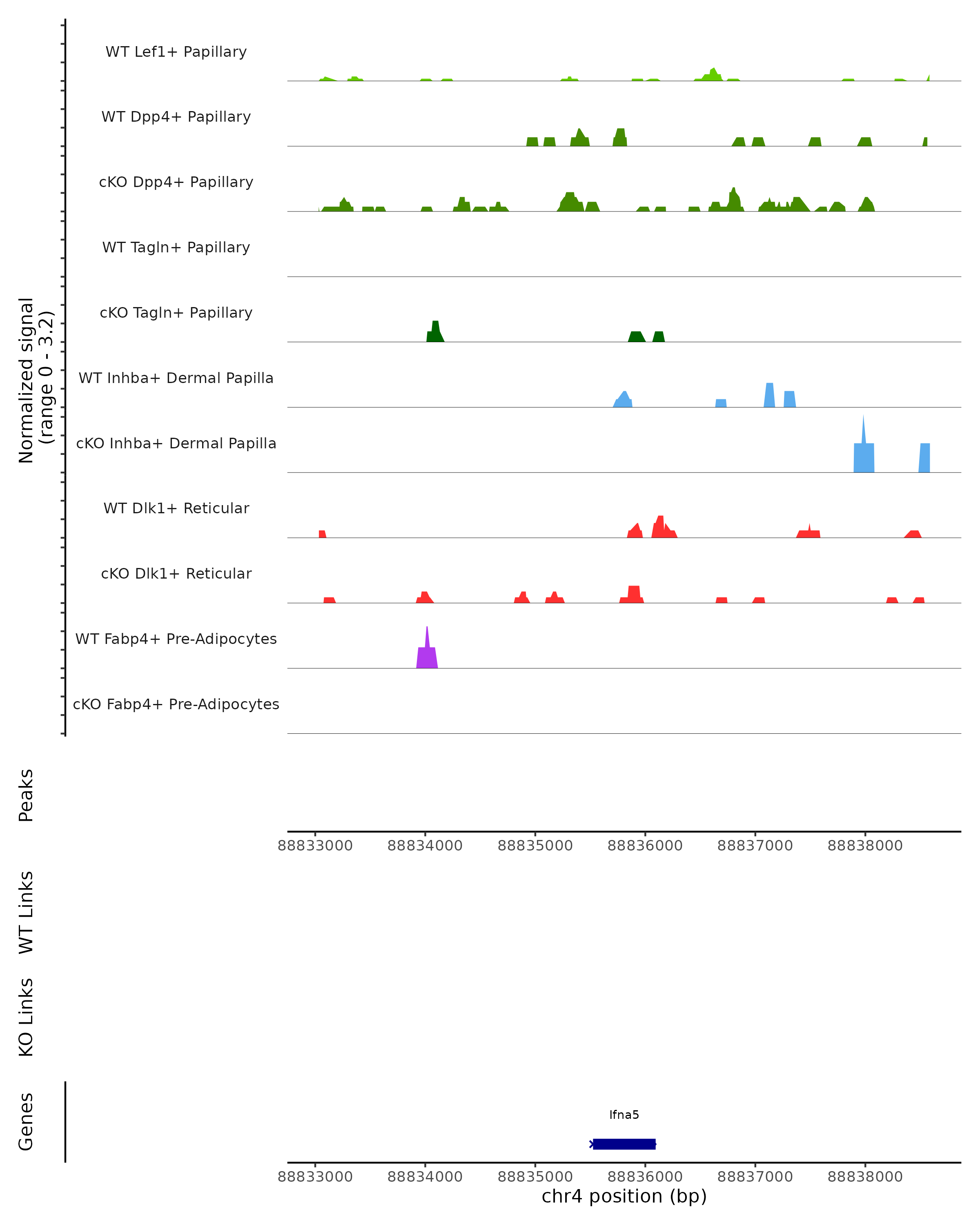 Normalized signal
(range 0 - 3.2)

WT Lef1+ Papillary
WT Dpp4+ Papillary
cKO Dpp4+ Papillary
WT Tagln+ Papillary
cKO Tagln+ Papillary
WT Inhba+ Dermal Papilla
cKO Inhba+ Dermal Papilla
WT Dlk1+ Reticular
cKO Dlk1+ Reticular
WT Fabp4+ Pre-Adipocytes
cKO Fabp4+ Pre-Adipocytes

Peaks

88833000 88834000 88835000 88836000 88837000 88838000

WT Links

KO Links

Genes

Ifna5

88833000 88834000 88835000 88836000 88837000 88838000
chr4 position (bp)